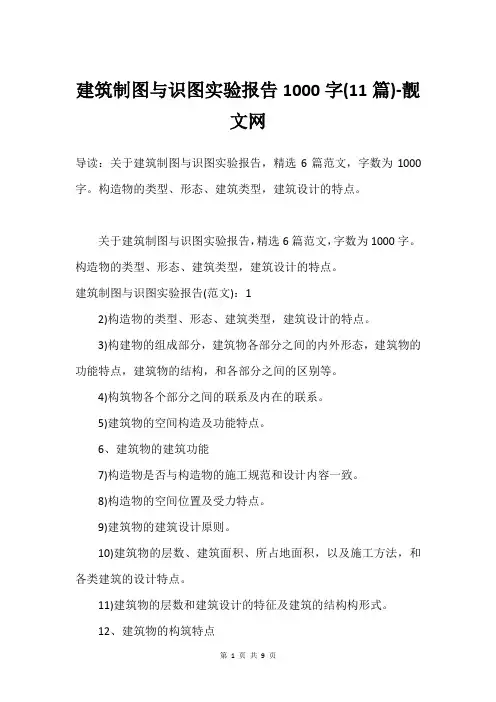 建筑制图与识图实验报告 1000 字(11 篇)-靓文网

导读：关于建筑制图与识图实验报告，精选 6 篇范文，字数为 1000 字。构造物的类型、形态、建筑类型，建筑设计的特点。

关于建筑制图与识图实验报告，精选 6 篇范文，字数为 1000 字。构造物的类型、形态、建筑类型，建筑设计的特点。

建筑制图与识图实验报告(范文)：1

2)构造物的类型、形态、建筑类型，建筑设计的特点。

3)构建物的组成部分，建筑物各部分之间的内外形态，建筑物的功能特点，建筑物的结构，和各部分之间的区别等。

4)构筑物各个部分之间的联系及内在的联系。

5)建筑物的空间构造及功能特点。

6、建筑物的建筑功能

7)构造物是否与构造物的施工规范和设计内容一致。

8)构造物的空间位置及受力特点。

9)建筑物的建筑设计原则。

10)建筑物的层数、建筑面积、所占地面积，以及施工方法，和各类建筑的设计特点。

11)建筑物的层数和建筑设计的特征及建筑的结构构形式。

12、建筑物的构筑特点

第 1 页 共 9 页